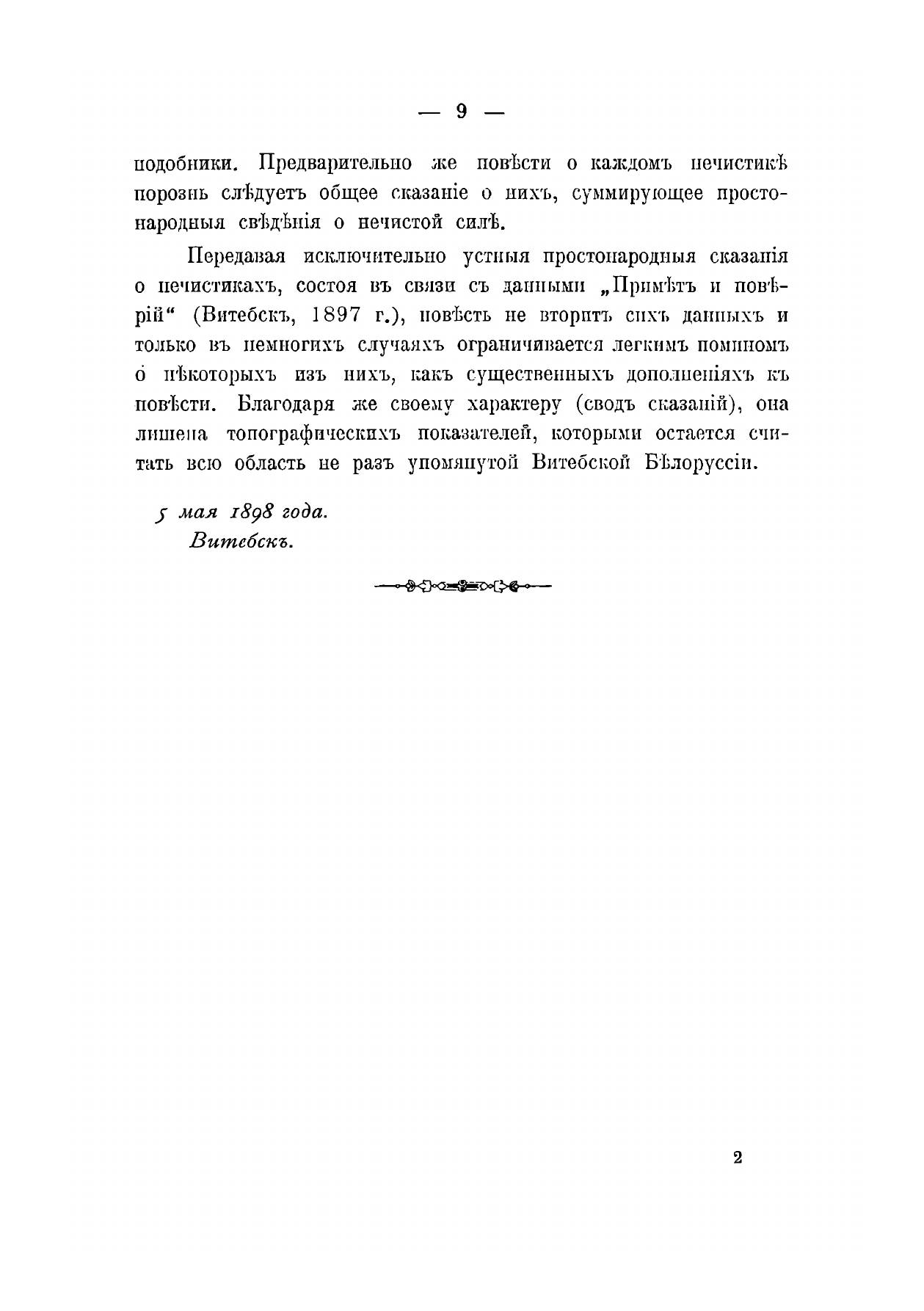 — 9 —

подобники. Предварительно же повѣсти о каждомъ нечистикѣ порознь слѣдуетъ общее сказаніе о нихъ, суммирующее простонародныя свѣдѣнія о нечистой силѣ.

Передавая исключительно устныя простонародныя сказанія о нечистикахъ, состоя въ связи съ данными „Примѣтъ и повѣрій“ (Витебскъ, 1897 г.), повѣсть не вторитъ сихъ данныхъ и только въ немногихъ случаяхъ ограничивается легкимъ поминомъ о нѣкоторыхъ изъ нихъ, какъ существенныхъ дополненіяхъ къ повѣсти. Благодаря же своему характеру (сводъ сказаній), она лишена топографическихъ показателей, которыми остается считать всю область не разъ упомянутой Витебской Бѣлоруссіи.

5 мая 1898 года.
Витебскъ.

2